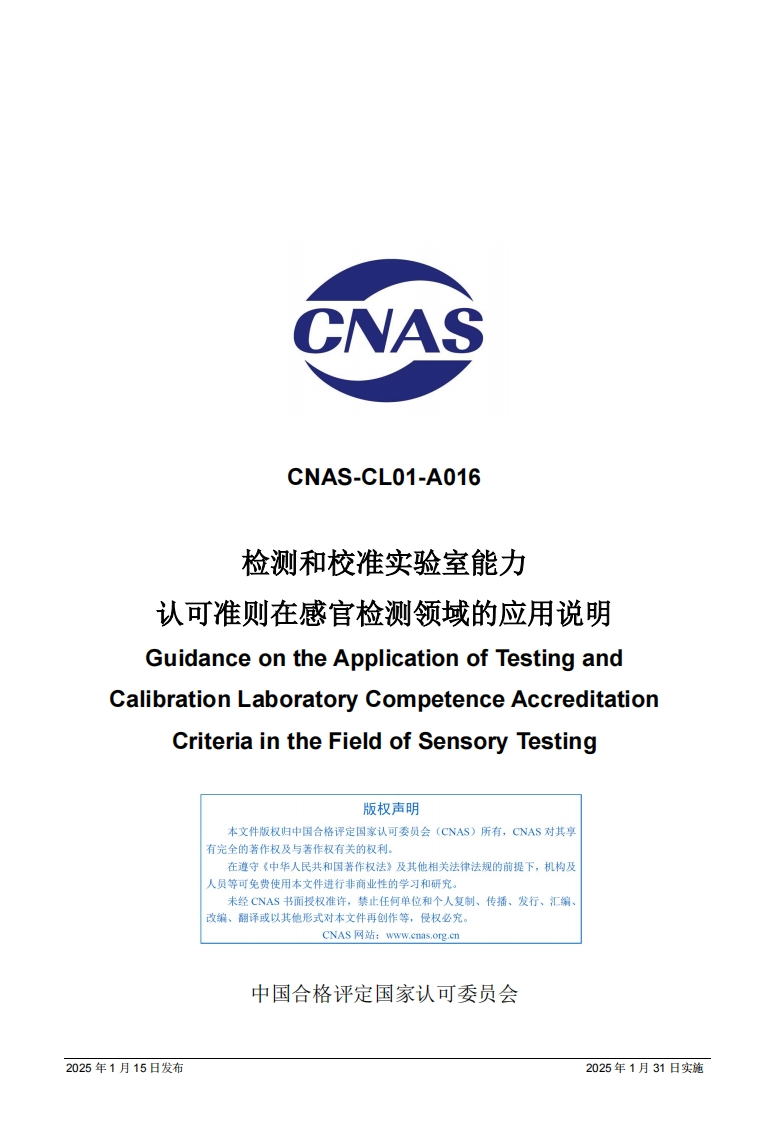 CNAS

CNAS-CL01-A016

检测和校准实验室能力
认可准则在感官检测领域的应用说明

Guidance on the Application of Testing and Calibration Laboratory Competence Accreditation Criteria in the Field of Sensory Testing

版权声明

本文件版权归中国合格评定国家认可委员会（CNAS）所有，CNAS 对其享有完全的著作权及与著作权有关的权利。

在遵守《中华人民共和国著作权法》及其他相关法律法规的前提下，机构及人员等可免费使用本文件进行非商业性的学习和研究。

未经 CNAS 书面授权准许，禁止任何单位和个人复制、传播、发行、汇编、改编、翻译或以其他形式对本文件再创作等，侵权必究。

CNAS 网站：www.cnas.org.cn

中国合格评定国家认可委员会

2025 年 1 月 15 日发布

2025 年 1 月 31 日实施